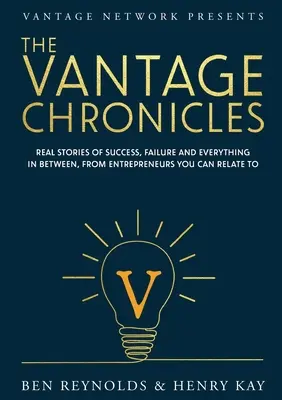 VANTAGE NETWORK PRESENTS

THE VANTAGE CHRONICLES

REAL STORIES OF SUCCESS, FAILURE AND EVERYTHING IN BETWEEN, FROM ENTREPRENEURS YOU CAN RELATE TO

V

BEN REYNOLDS & HENRY KAY